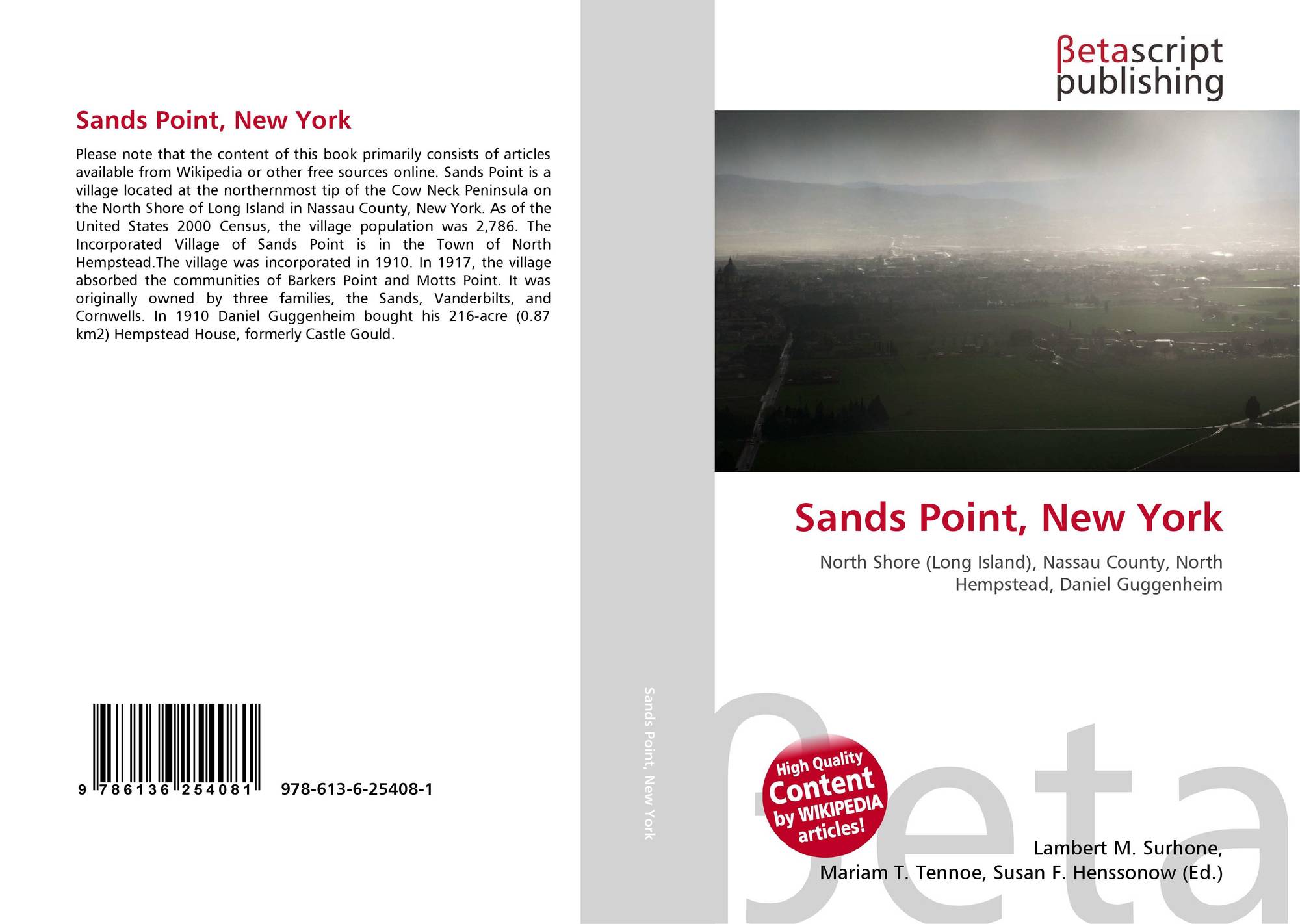 Sands Point, New York

Please note that the content of this book primarily consists of articles available from Wikipedia or other free sources online. Sands Point is a village located at the northernmost tip of the Cow Neck Peninsula on the North Shore of Long Island in Nassau County, New York. As of the United States 2000 Census, the village population was 2,786. The Incorporated Village of Sands Point is in the Town of North Hempstead.The village was incorporated in 1910. In 1917, the village absorbed the communities of Barkers Point and Motts Point. It was originally owned by three families, the Sands, Vanderbilts, and Cornwells. In 1910 Daniel Guggenheim bought his 216-acre (0.87 km2) Hempstead House, formerly Castle Gould.

9 786136 254081 978-613-6-25408-1

Sands Point, New York

βetascript
publishing

Sands Point, New York

North Shore (Long Island), Nassau County, North Hempstead, Daniel Guggenheim

High Quality
Content
by WIKIPEDIA
articles!

Lambert M. Surhone,
Mariam T. Tennoe, Susan F. Henssonow (Ed.)

βeta